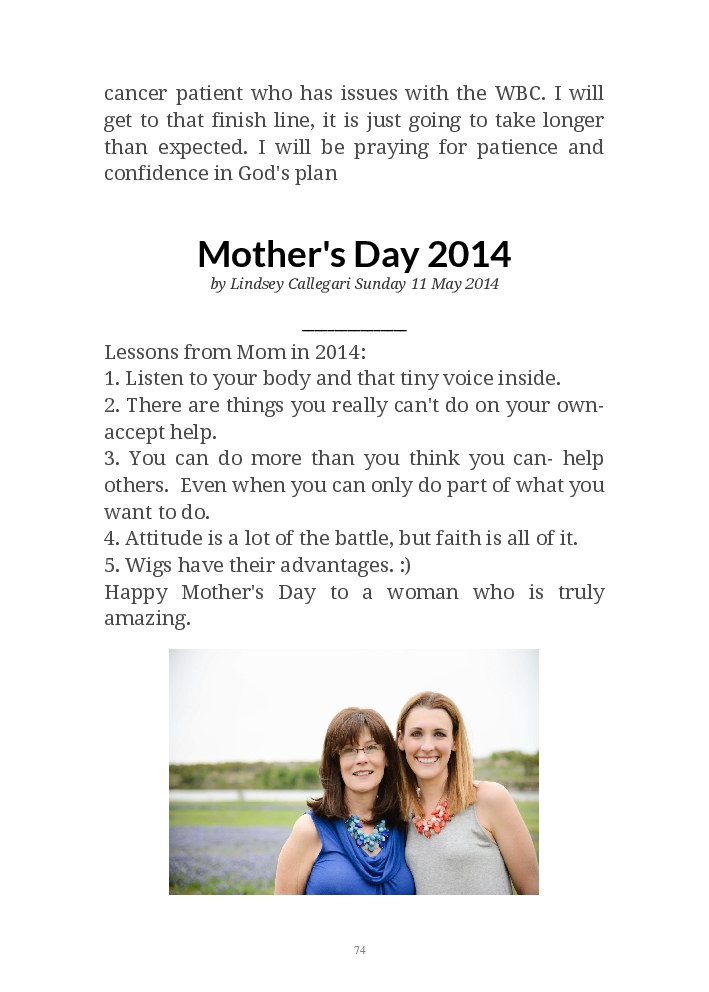 cancer patient who has issues with the WBC. I will get to that finish line, it is just going to take longer than expected. I will be praying for patience and confidence in God's plan

Mother's Day 2014

by Lindsey Callegari Sunday 11 May 2014

Lessons from Mom in 2014:
1. Listen to your body and that tiny voice inside.
2. There are things you really can't do on your own- accept help.
3. You can do more than you think you can- help others. Even when you can only do part of what you want to do.
4. Attitude is a lot of the battle, but faith is all of it.
5. Wigs have their advantages. :)
Happy Mother's Day to a woman who is truly amazing.

74